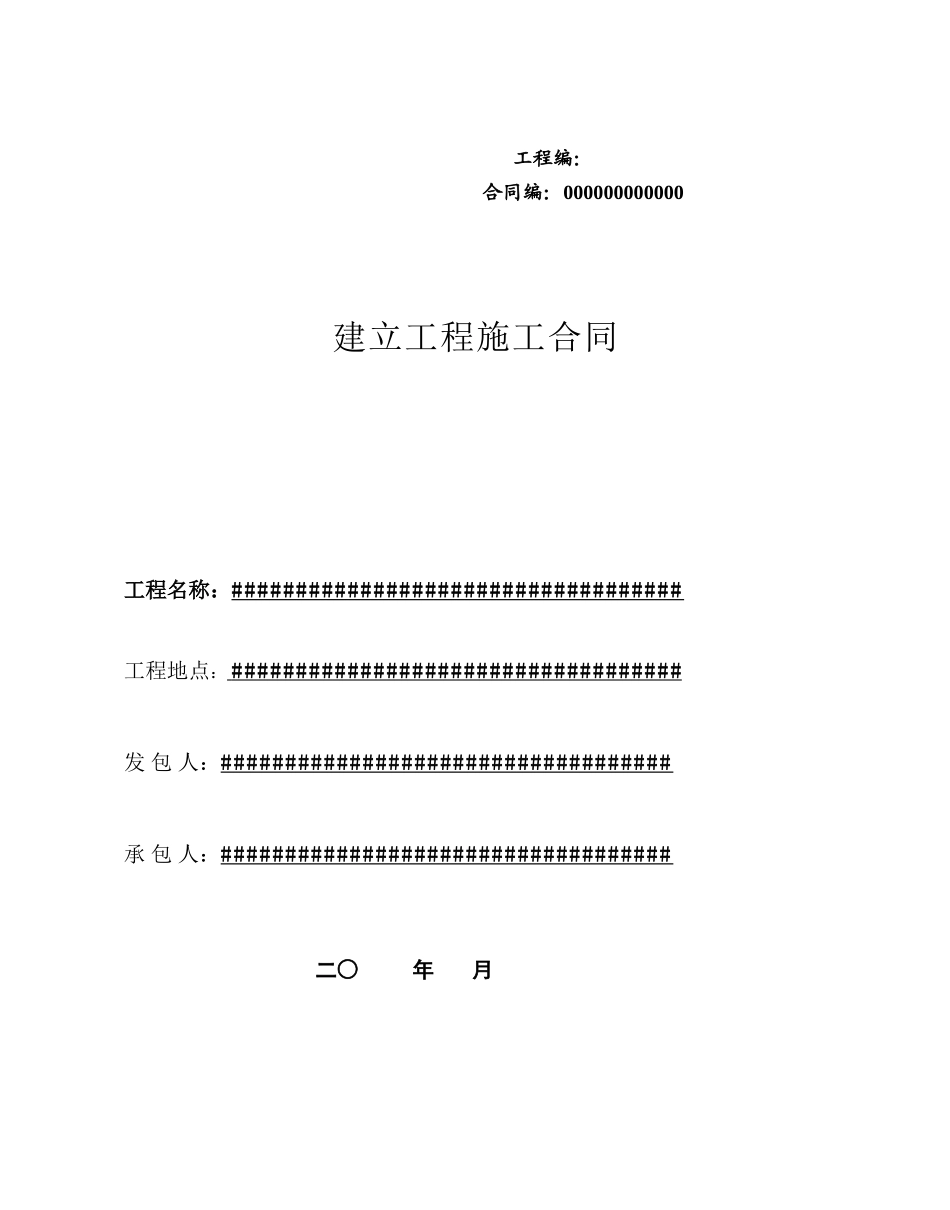 工程编:
合同编: 000000000000

建立工程施工合同

工程名称:####################################

工程地点:####################################

发 包 人:####################################

承 包 人:####################################

二〇 年 月